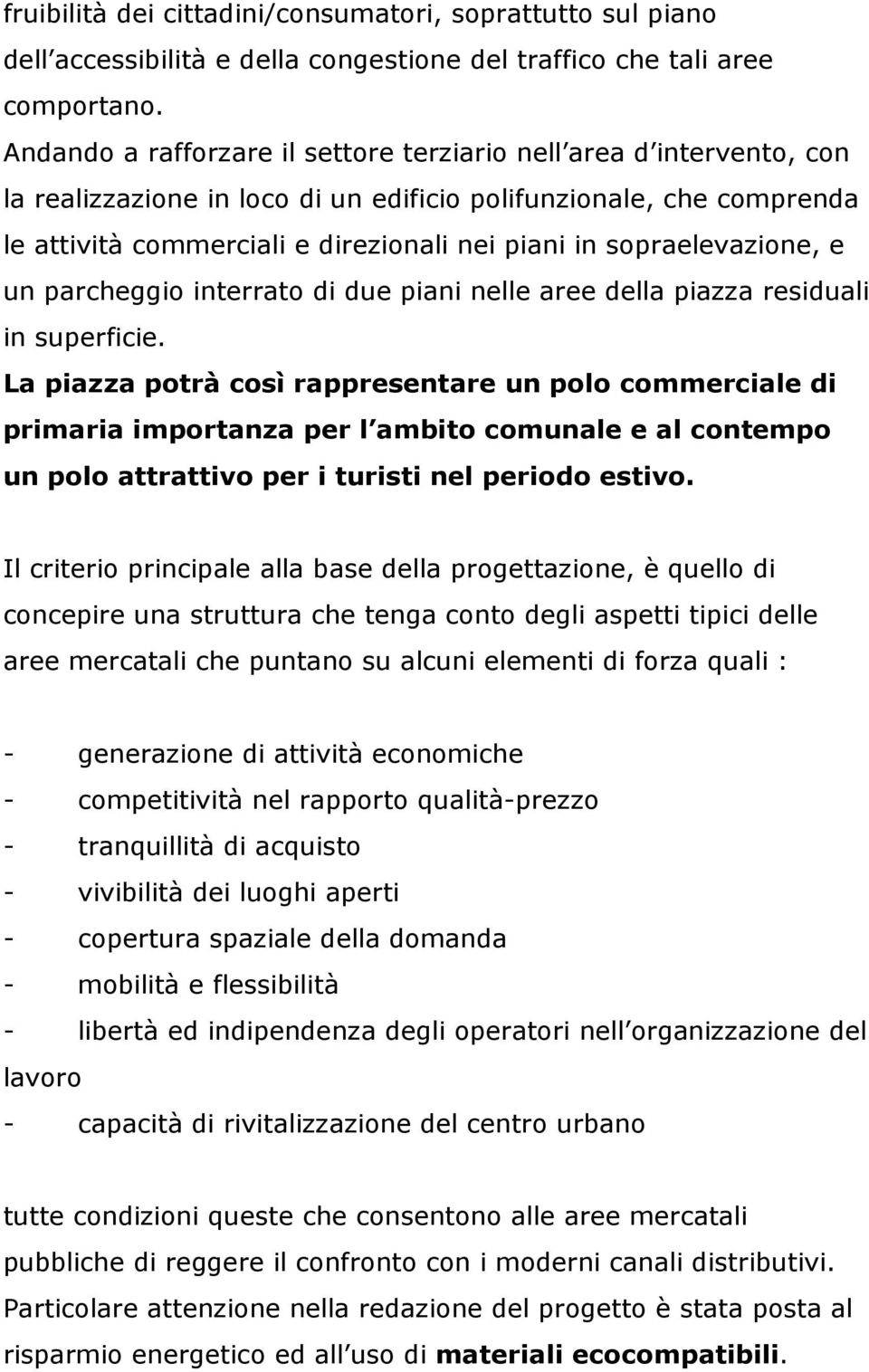 fruibilità dei cittadini/consumatori, soprattutto sul piano dell accessibilità e della congestione del traffico che tali aree comportano.
Andando a rafforzare il settore terziario nell area d intervento, con la realizzazione in loco di un edificio polifunzionale, che comprenda le attività commerciali e direzionali nei piani in sopraelevazione, e un parcheggio interrato di due piani nelle aree della piazza residuali in superficie.
La piazza potrà così rappresentare un polo commerciale di primaria importanza per l ambito comunale e al contempo un polo attrattivo per i turisti nel periodo estivo.

Il criterio principale alla base della progettazione, è quello di concepire una struttura che tenga conto degli aspetti tipici delle aree mercatali che puntano su alcuni elementi di forza quali :

- generazione di attività economiche
- competitività nel rapporto qualità-prezzo
- tranquillità di acquisto
- vivibilità dei luoghi aperti
- copertura spaziale della domanda
- mobilità e flessibilità
- libertà ed indipendenza degli operatori nell organizzazione del lavoro
- capacità di rivitalizzazione del centro urbano

tutte condizioni queste che consentono alle aree mercatali pubbliche di reggere il confronto con i moderni canali distributivi.
Particolare attenzione nella redazione del progetto è stata posta al risparmio energetico ed all uso di materiali ecocompatibili.